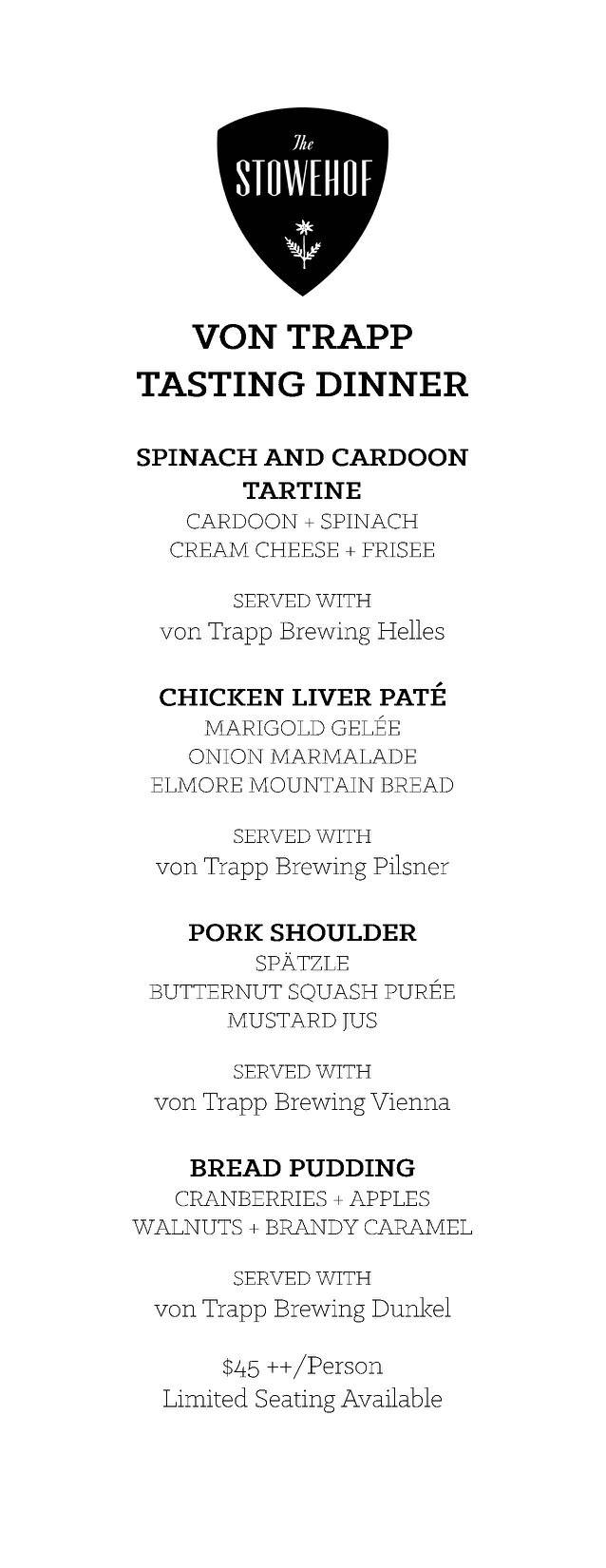 The
STOWEHOF

VON TRAPP
TASTING DINNER

SPINACH AND CARDOON TARTINE
CARDOON + SPINACH
CREAM CHEESE + FRISEE

SERVED WITH
von Trapp Brewing Helles

CHICKEN LIVER PATÉ
MARIGOLD GELÉE
ONION MARMALADE
ELMORE MOUNTAIN BREAD

SERVED WITH
von Trapp Brewing Pilsner

PORK SHOULDER
SPÄTZLE
BUTTERNUT SQUASH PURÉE
MUSTARD JUS

SERVED WITH
von Trapp Brewing Vienna

BREAD PUDDING
CRANBERRIES + APPLES
WALNUTS + BRANDY CARAMEL

SERVED WITH
von Trapp Brewing Dunkel

$45 ++/Person
Limited Seating Available